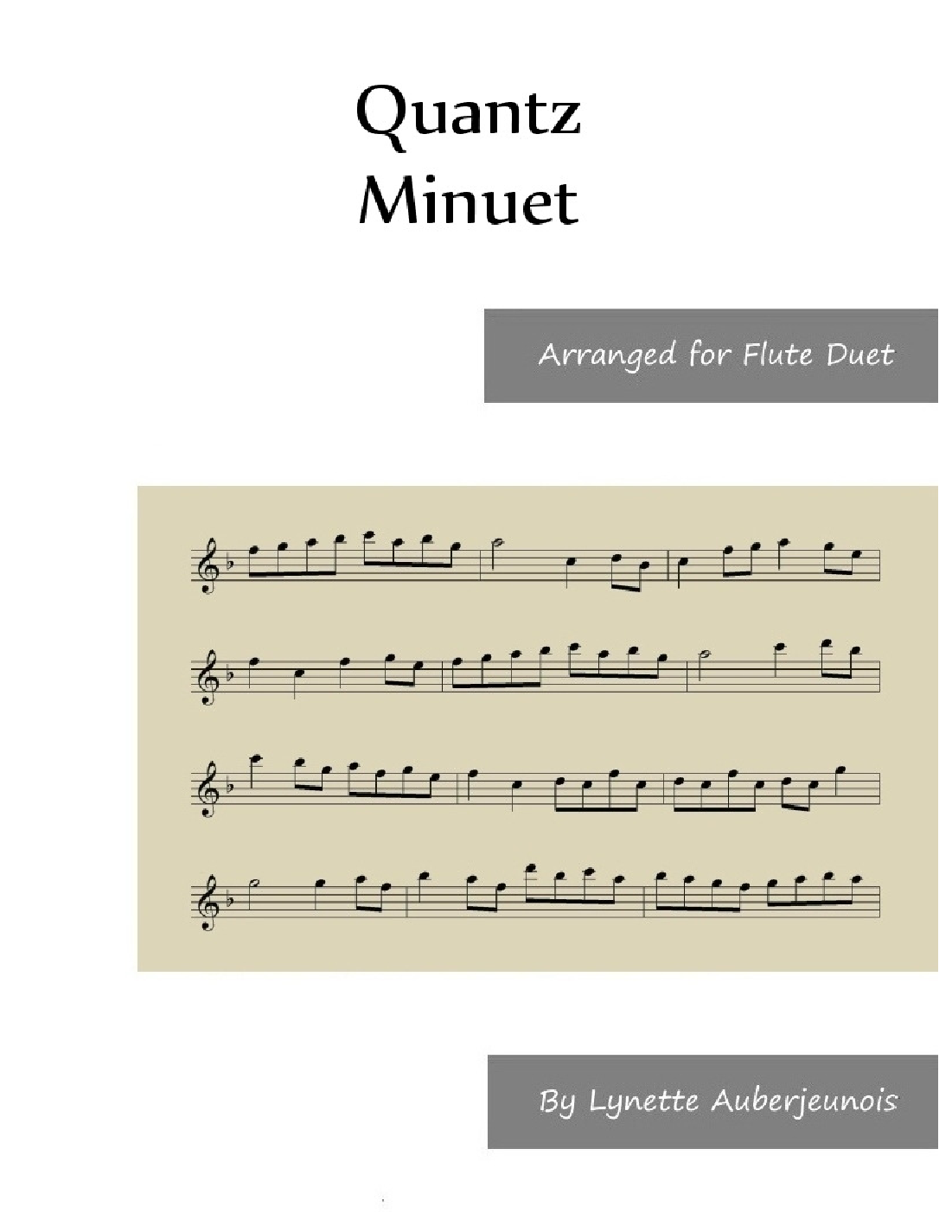 Quantz
Minuet

Arranged for Flute Duet

By Lynette Auberjeunois